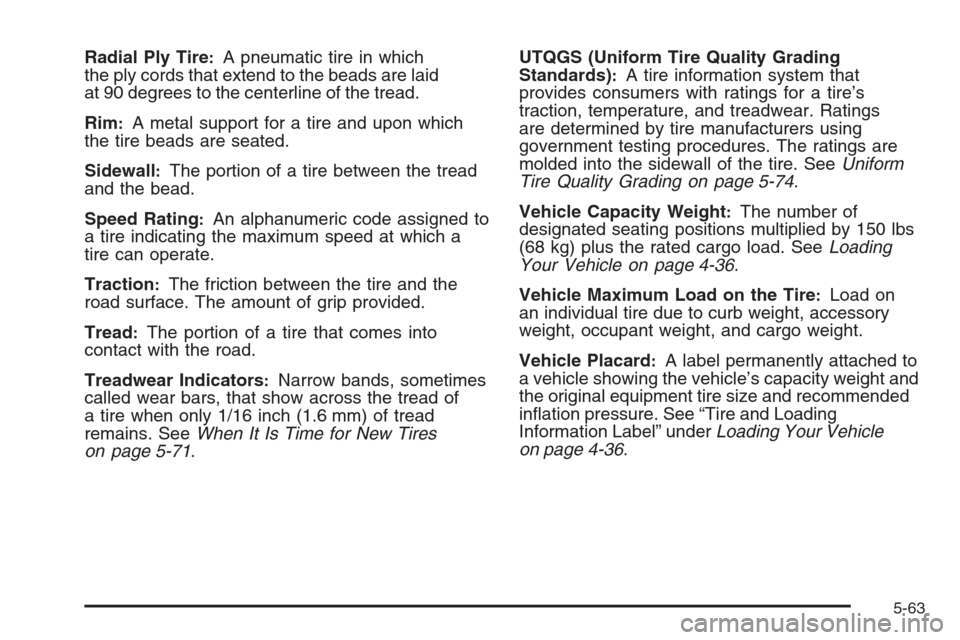 Radial Ply Tire: A pneumatic tire in which the ply cords that extend to the beads are laid at 90 degrees to the centerline of the tread.

Rim: A metal support for a tire and upon which the tire beads are seated.

Sidewall: The portion of a tire between the tread and the bead.

Speed Rating: An alphanumeric code assigned to a tire indicating the maximum speed at which a tire can operate.

Traction: The friction between the tire and the road surface. The amount of grip provided.

Tread: The portion of a tire that comes into contact with the road.

Treadwear Indicators: Narrow bands, sometimes called wear bars, that show across the tread of a tire when only 1/16 inch (1.6 mm) of tread remains. See When It Is Time for New Tires on page 5-71.

UTQGS (Uniform Tire Quality Grading Standards): A tire information system that provides consumers with ratings for a tire's traction, temperature, and treadwear. Ratings are determined by tire manufacturers using government testing procedures. The ratings are molded into the sidewall of the tire. See Uniform Tire Quality Grading on page 5-74.

Vehicle Capacity Weight: The number of designated seating positions multiplied by 150 lbs (68 kg) plus the rated cargo load. See Loading Your Vehicle on page 4-36.

Vehicle Maximum Load on the Tire: Load on an individual tire due to curb weight, accessory weight, occupant weight, and cargo weight.

Vehicle Placard: A label permanently attached to a vehicle showing the vehicle's capacity weight and the original equipment tire size and recommended inflation pressure. See "Tire and Loading Information Label" under Loading Your Vehicle on page 4-36.

5-63

carmanualsonline.info